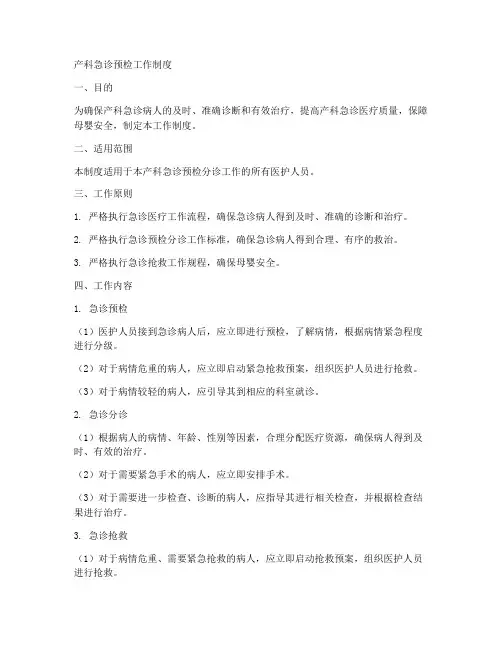 产科急诊预检工作制度

一、目的

为确保产科急诊病人的及时、准确诊断和有效治疗，提高产科急诊医疗质量，保障母婴安全，制定本工作制度。

二、适用范围

本制度适用于本产科急诊预检分诊工作的所有医护人员。

三、工作原则

1. 严格执行急诊医疗工作流程，确保急诊病人得到及时、准确的诊断和治疗。

2. 严格执行急诊预检分诊工作标准，确保急诊病人得到合理、有序的救治。

3. 严格执行急诊抢救工作规程，确保母婴安全。

四、工作内容

1. 急诊预检

（1）医护人员接到急诊病人后，应立即进行预检，了解病情，根据病情紧急程度进行分级。

（2）对于病情危重的病人，应立即启动紧急抢救预案，组织医护人员进行抢救。

（3）对于病情较轻的病人，应引导其到相应的科室就诊。

2. 急诊分诊

（1）根据病人的病情、年龄、性别等因素，合理分配医疗资源，确保病人得到及时、有效的治疗。

（2）对于需要紧急手术的病人，应立即安排手术。

（3）对于需要进一步检查、诊断的病人，应指导其进行相关检查，并根据检查结果进行治疗。

3. 急诊抢救

（1）对于病情危重、需要紧急抢救的病人，应立即启动抢救预案，组织医护人员进行抢救。